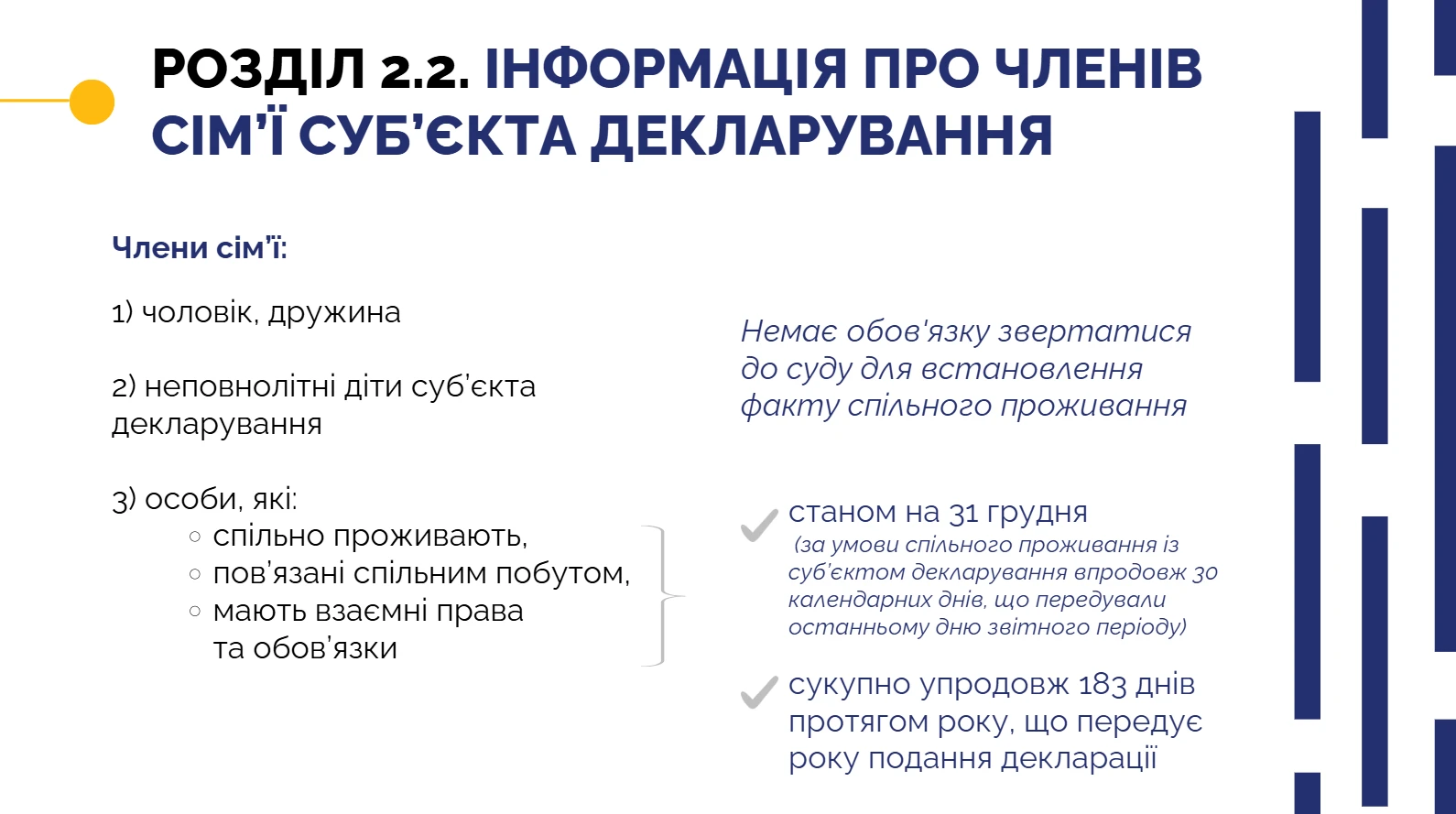 РОЗДІЛ 2.2. ІНФОРМАЦІЯ ПРО ЧЛЕНІВ СІМ'Ї СУБ'ЄКТА ДЕКЛАРУВАННЯ

Члени сім'ї:

1) чоловік, дружина

2) неповнолітні діти суб'єкта декларування

3) особи, які:
○ спільно проживають,
○ пов'язані спільним побутом,
○ мають взаємні права та обов'язки

Немає обов'язку звертатися до суду для встановлення факту спільного проживання

станом на 31 грудня
(за умови спільного проживання із суб'єктом декларування впродовж 30 календарних днів, що передували останньому дню звітного періоду)

сукупно упродовж 183 днів протягом року, що передує року подання декларації